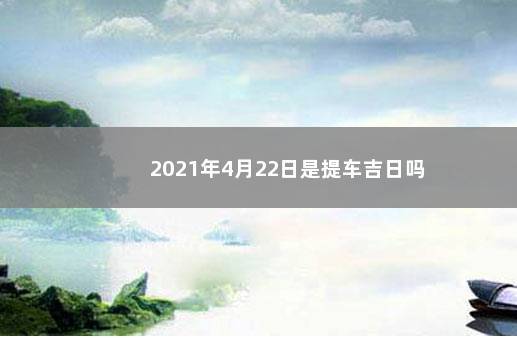 2021年4月22日是提车吉日吗